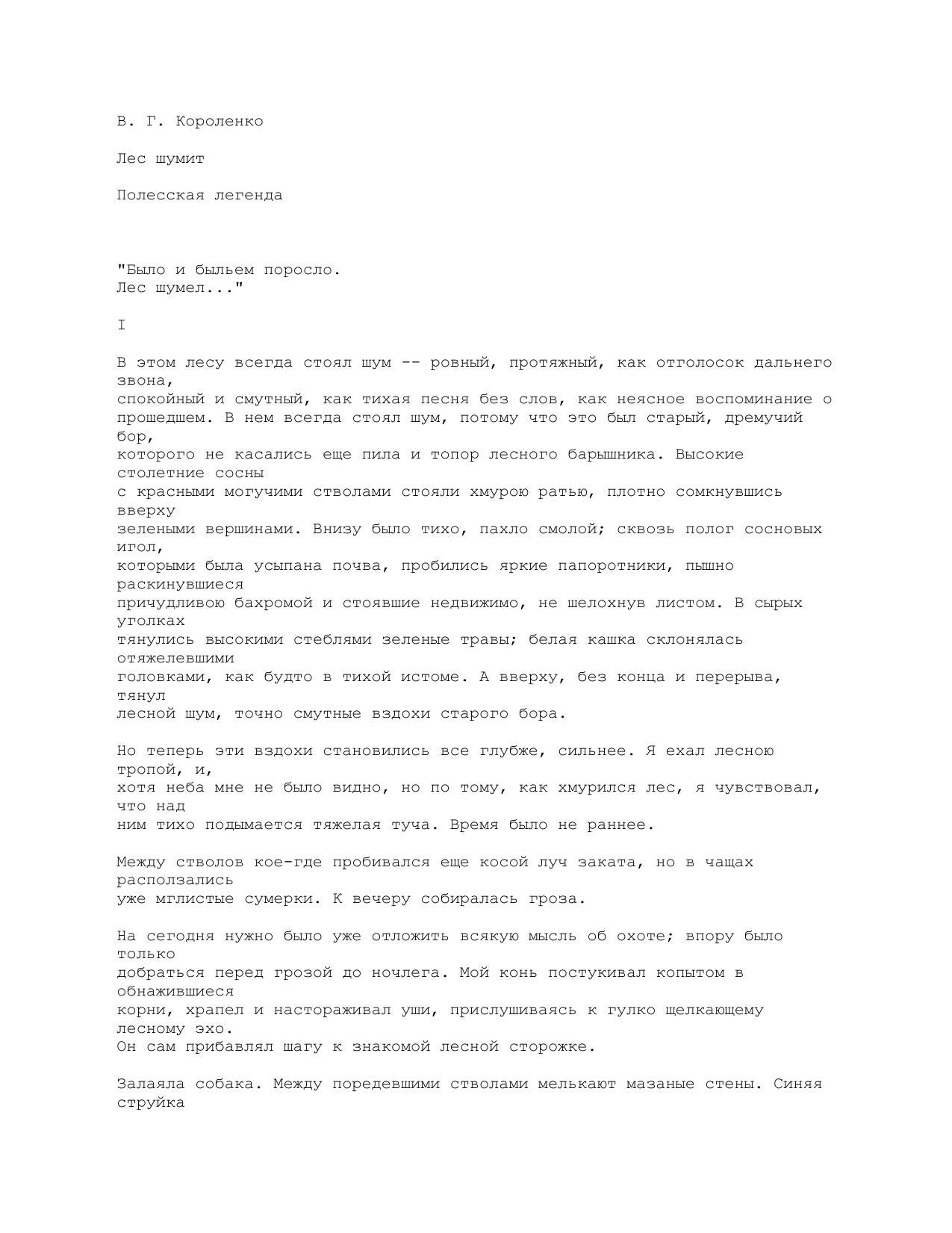 В. Г. Короленко

Лес шумит

Полесская легенда

"Было и быльем поросло.
Лес шумел..."

I

В этом лесу всегда стоял шум -- ровный, протяжный, как отголосок дальнего звона, спокойный и смутный, как тихая песня без слов, как неясное воспоминание о прошедшем. В нем всегда стоял шум, потому что это был старый, дремучий бор, которого не касались еще пила и топор лесного барышника. Высокие столетние сосны с красными могучими стволами стояли хмурою ратью, плотно сомкнувшись вверху зелеными вершинами. Внизу было тихо, пахло смолой; сквозь полог сосновых игол, которыми была усыпана почва, пробились яркие папоротники, пышно раскинувшиеся причудливою бахромой и стоявшие недвижимо, не шелохнув листом. В сырых уголках тянулись высокими стеблями зеленые травы; белая кашка склонялась отяжелевшими головками, как будто в тихой истоме. А вверху, без конца и перерыва, тянул лесной шум, точно смутные вздохи старого бора.

Но теперь эти вздохи становились все глубже, сильнее. Я ехал лесною тропой, и, хотя неба мне не было видно, но по тому, как хмурился лес, я чувствовал, что над ним тихо подымается тяжелая туча. Время было не раннее.

Между стволов кое-где пробивался еще косой луч заката, но в чащах расползались уже мглистые сумерки. К вечеру собиралась гроза.

На сегодня нужно было уже отложить всякую мысль об охоте; впору было только добраться перед грозой до ночлега. Мой конь постукивал копытом в обнажившиеся корни, храпел и настораживал уши, прислушиваясь к гулко щелкающему лесному эхо. Он сам прибавлял шагу к знакомой лесной сторожке.

Залаяла собака. Между поредевшими стволами мелькают мазаные стены. Синяя струйка